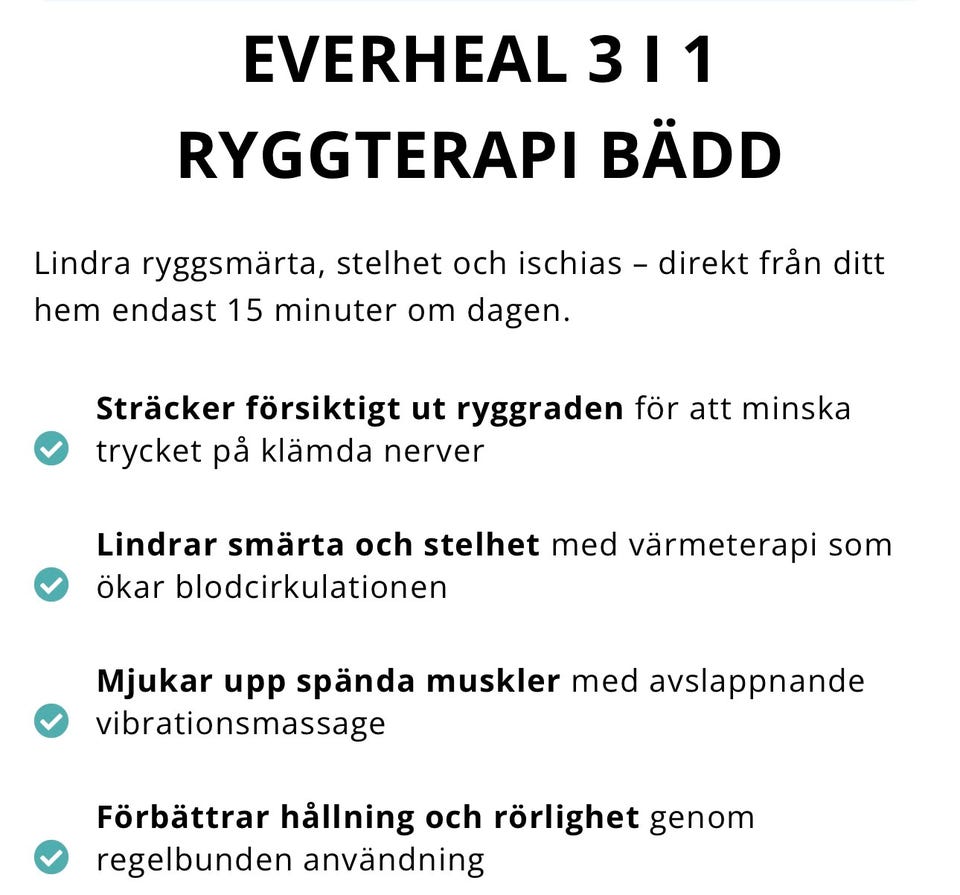 EVERHEAL 3 I 1
RYGGTERAPI BÄDD

Lindra ryggsmärta, stelhet och ischias – direkt från ditt hem endast 15 minuter om dagen.

Sträcker försiktigt ut ryggraden för att minska trycket på klämda nerver

Lindrar smärta och stelhet med värmeterapi som ökar blodcirkulationen

Mjukar upp spända muskler med avslappnande vibrationsmassage

Förbättrar hållning och rörlighet genom regelbunden användning